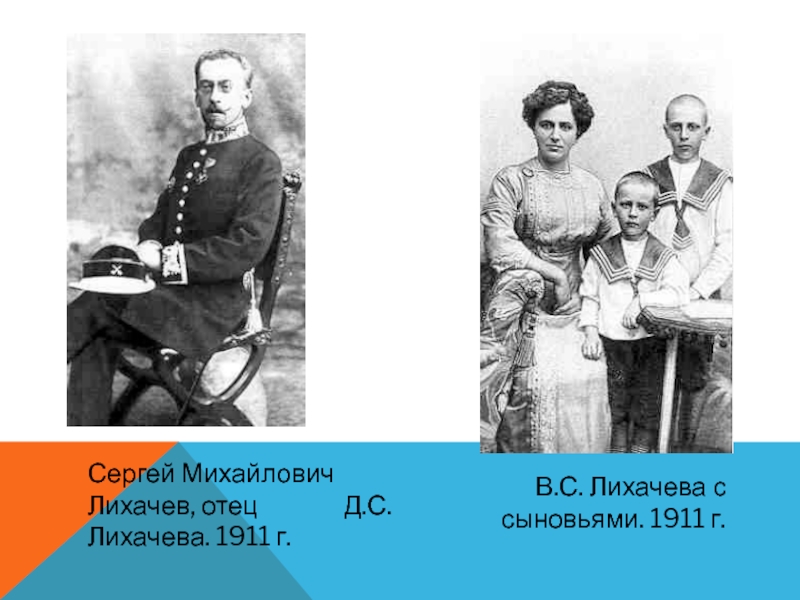 Сергей Михайлович Лихачев, отец Д.С. Лихачева. 1911 г.

В.С. Лихачева с сыновьями. 1911 г.